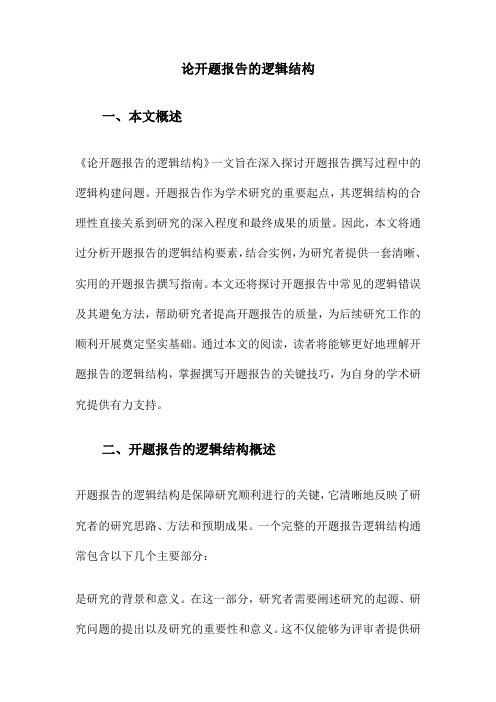 论开题报告的逻辑结构

一、本文概述

《论开题报告的逻辑结构》一文旨在深入探讨开题报告撰写过程中的逻辑构建问题。开题报告作为学术研究的重要起点，其逻辑结构的合理性直接关系到研究的深入程度和最终成果的质量。因此，本文将通过分析开题报告的逻辑结构要素，结合实例，为研究者提供一套清晰、实用的开题报告撰写指南。本文还将探讨开题报告中常见的逻辑错误及其避免方法，帮助研究者提高开题报告的质量，为后续研究工作的顺利开展奠定坚实基础。通过本文的阅读，读者将能够更好地理解开题报告的逻辑结构，掌握撰写开题报告的关键技巧，为自身的学术研究提供有力支持。

二、开题报告的逻辑结构概述

开题报告的逻辑结构是保障研究顺利进行的关键，它清晰地反映了研究者的研究思路、方法和预期成果。一个完整的开题报告逻辑结构通常包含以下几个主要部分：

是研究的背景和意义。在这一部分，研究者需要阐述研究的起源、研究问题的提出以及研究的重要性和意义。这不仅能够为评审者提供研